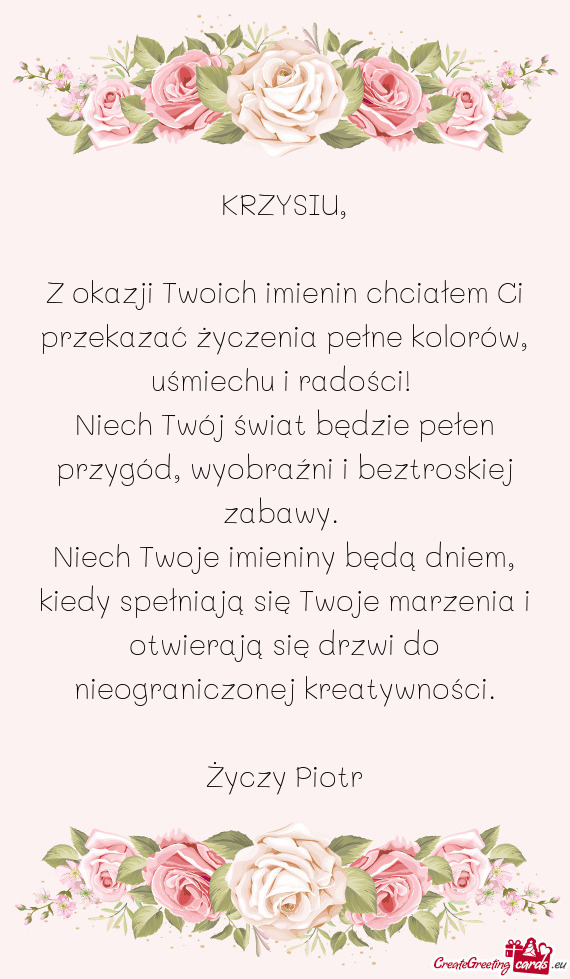 KRZYSIU,

Z okazji Twoich imienin chciałem Ci przekazać życzenia pełne kolorów, uśmiechu i radości!
Niech Twój świat będzie pełen przygód, wyobraźni i beztroskiej zabawy.
Niech Twoje imieniny będą dniem, kiedy spełniają się Twoje marzenia i otwierają się drzwi do nieograniczonej kreatywności.

Życzy Piotr

CreateGreetingcards.eu